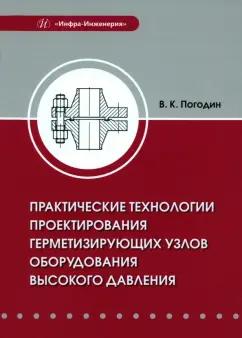 «Инфра-Инженерия»

В. К. Погодин

ПРАКТИЧЕСКИЕ ТЕХНОЛОГИИ ПРОЕКТИРОВАНИЯ ГЕРМЕТИЗИРУЮЩИХ УЗЛОВ ОБОРУДОВАНИЯ ВЫСОКОГО ДАВЛЕНИЯ